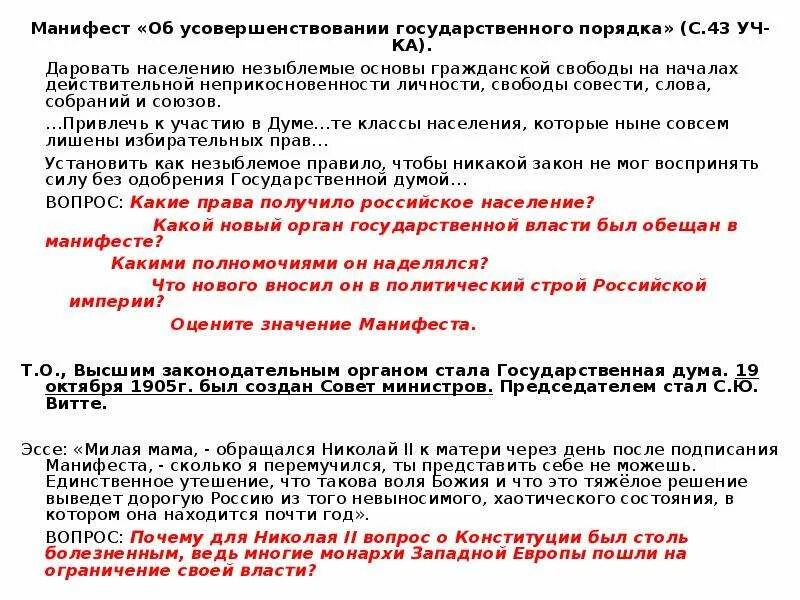 Манифест «Об усовершенствовании государственного порядка» (С.43 УЧ-КА).

Даровать населению незыблемые основы гражданской свободы на началах действительной неприкосновенности личности, свободы совести, слова, собраний и союзов.

...Привлечь к участию в Думе...те классы населения, которые ныне совсем лишены избирательных прав...

Установить как незыблемое правило, чтобы никакой закон не мог воспринять силу без одобрения Государственной думой...

ВОПРОС: Какие права получило российское население?

Какой новый орган государственной власти был обещан в манифесте?

Какими полномочиями он наделялся?

Что нового вносил он в политический строй Российской империи?

Оцените значение Манифеста.

Т.О., Высшим законодательным органом стала Государственная дума. 19 октября 1905г. был создан Совет министров. Председателем стал С.Ю. Витте.

Эссе: «Милая мама, - обращался Николай II к матери через день после подписания Манифеста, - сколько я перемучился, ты представить себе не можешь. Единственное утешение, что такова воля Божия и что это тяжёлое решение выведет дорогую Россию из того невыносимого, хаотического состояния, в котором она находится почти год».

ВОПРОС: Почему для Николая II вопрос о Конституции был столь болезненным, ведь многие монархи Западной Европы пошли на ограничение своей власти?